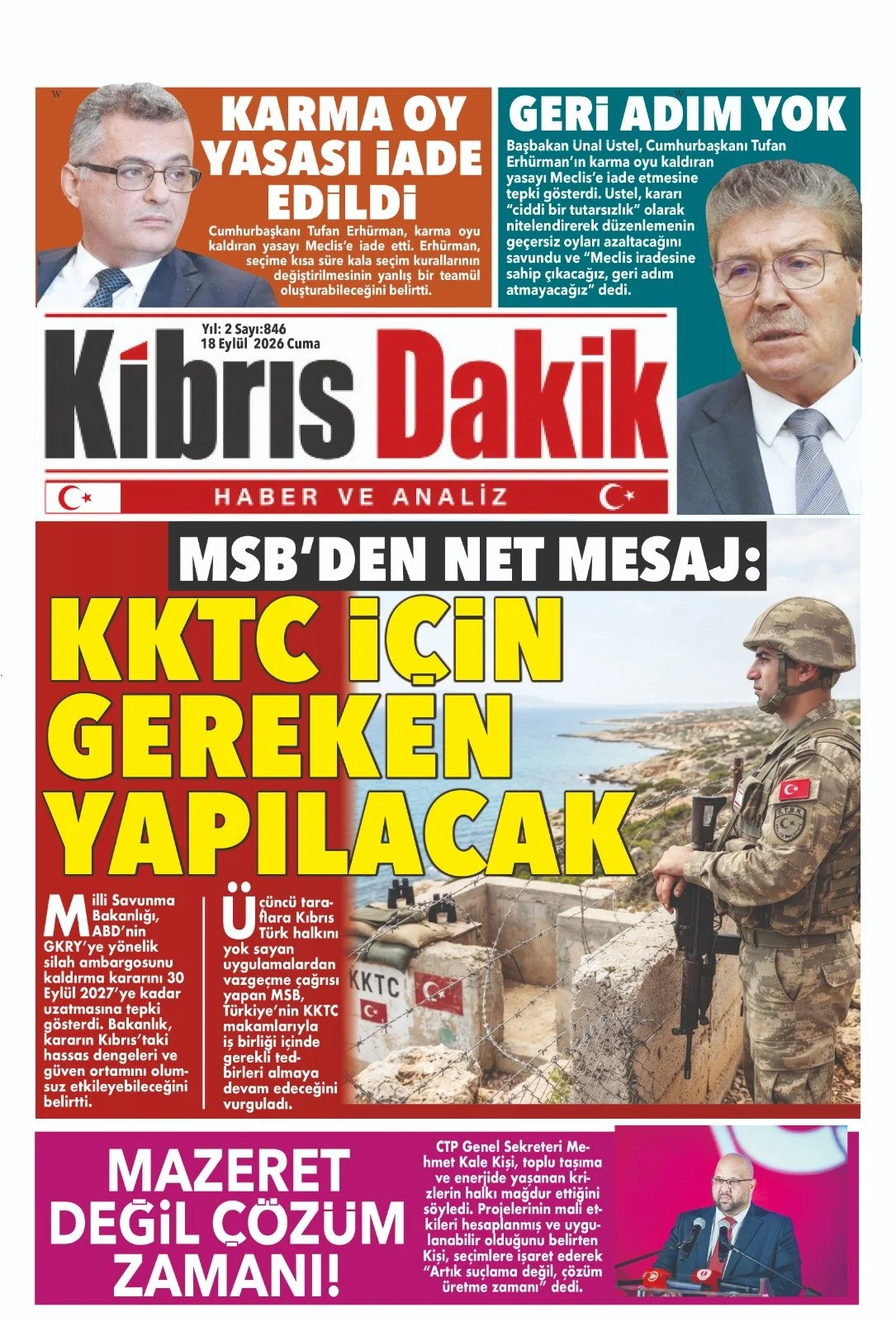 KARMA OY YASASI İADE EDİLDİ

Cumhurbaşkanı Tufan Erhürman, karma oyu kaldıran yasayı Meclis'e iade etti. Erhürman, seçime kısa süre kala seçim kurallarının değiştirilmesinin yanlış bir teamül oluşturabileceğini belirtti.

GERİ ADIM YOK

Başbakan Unal Ustel, Cumhurbaşkanı Tufan Erhürman'ın karma oyu kaldıran yasayı Meclis'e iade etmesine tepki gösterdi. Ustel, kararı "ciddi bir tutarsızlık" olarak nitelendirerek düzenlemenin geçersiz oyları azaltacağını savundu ve "Meclis iradesine sahip çıkacağız, geri adım atmayacağız" dedi.

Yıl: 2 Sayı:846
18 Eylül 2026 Cuma

Kıbrıs Dakik

HABER VE ANALİZ

MSB'DEN NET MESAJ:

KKTC İÇİN GEREKEN YAPILACAK

Milli Savunma Bakanlığı, ABD'nin GKRY'ye yönelik silah ambargosunu kaldırma kararını 30 Eylül 2027'ye kadar uzatmasına tepki gösterdi. Bakanlık, kararın Kıbrıs'taki hassas dengeleri ve güven ortamını olumsuz etkileyebileceğini belirtti.

Üçüncü taraflara Kıbrıs Türk halkını yok sayan uygulamalardan vazgeçme çağrısı yapan MSB, Türkiye'nin KKTC makamlarıyla iş birliği içinde gerekli tedbirleri almaya devam edeceğini vurguladı.

KKTC

MAZERET DEĞİL ÇÖZÜM ZAMANI!

CTP Genel Sekreteri Mehmet Kale Kişi, toplu taşıma ve enerjide yaşanan krizlerin halkı mağdur ettiğini söyledi. Projelerinin mali etkileri hesaplanmış ve uygulanabilir olduğunu belirten Kişi, seçimlere işaret ederek "Artık suçlama değil, çözüm üretme zamanı" dedi.